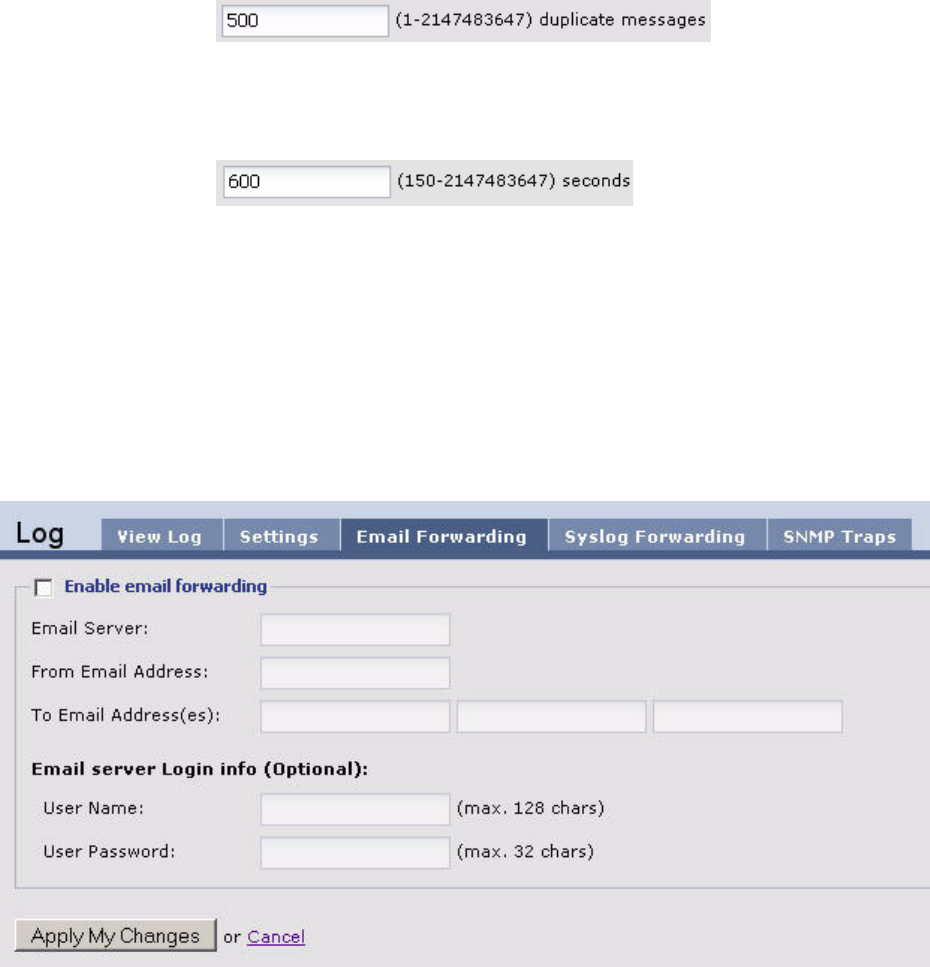 500 (1-2147483647) duplicate messages

600 (150-2147483647) seconds

Log View Log Settings Email Forwarding Syslog Forwarding SNMP Traps

Enable email forwarding

Email Server:

From Email Address:

To Email Address(es):

Email server Login info (Optional):

User Name: (max. 128 chars)

User Password: (max. 32 chars)

Apply My Changes or Cancel